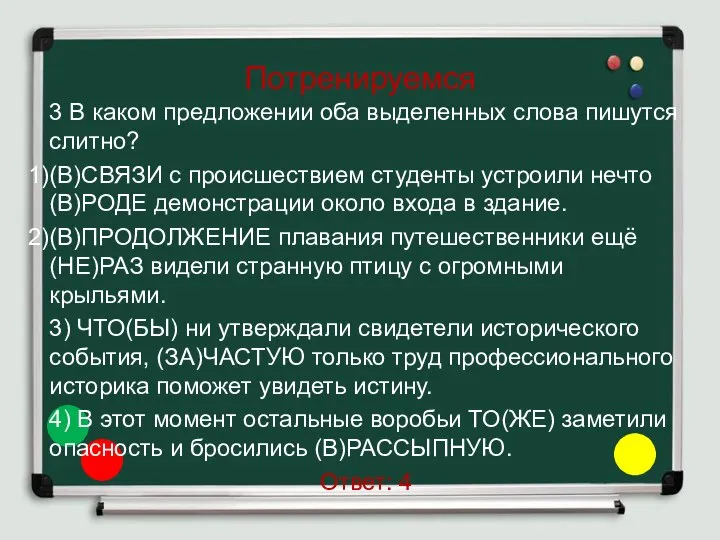 Потренируемся

3 В каком предложении оба выделенных слова пишутся слитно?

1)(В)СВЯЗИ с происшествием студенты устроили нечто (В)РОДЕ демонстрации около входа в здание.

2)(В)ПРОДОЛЖЕНИЕ плавания путешественники ещё (НЕ)РАЗ видели странную птицу с огромными крыльями.

3) ЧТО(БЫ) ни утверждали свидетели исторического события, (ЗА)ЧАСТУЮ только труд профессионального историка поможет увидеть истину.

4) В этот момент остальные воробьи ТО(ЖЕ) заметили опасность и бросились (В)РАССЫПНУЮ.

Ответ: 4